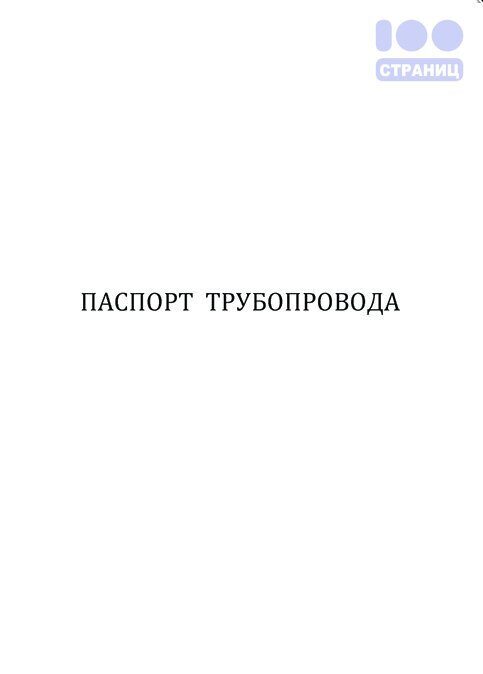 100
СТРАНИЦ

ПАСПОРТ ТРУБОПРОВОДА